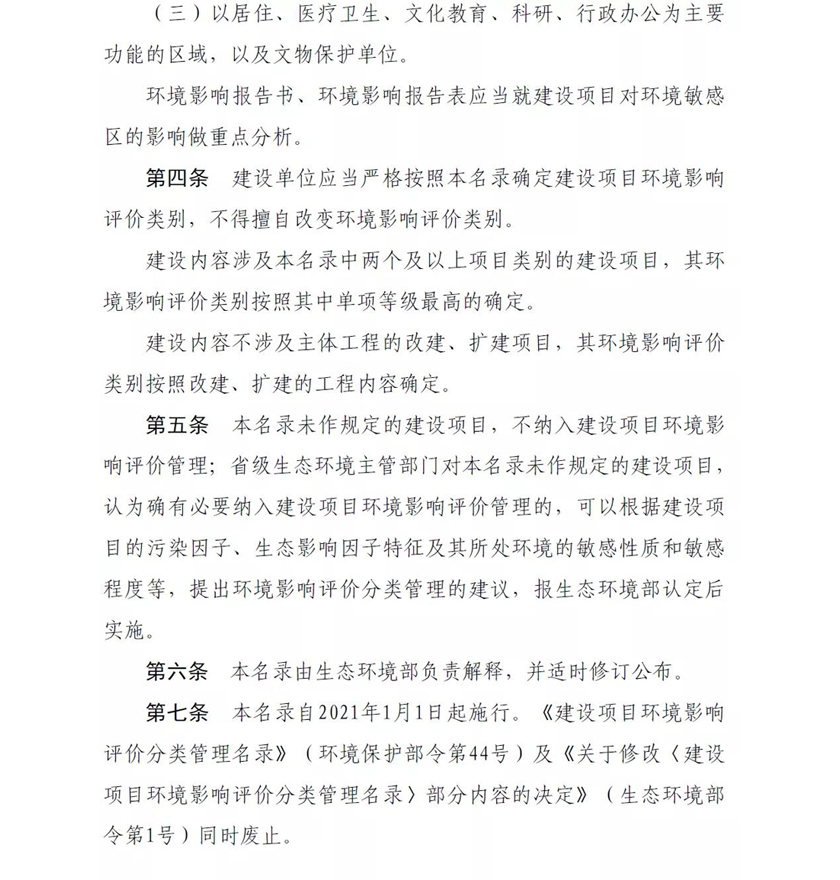 （三）以居住、医疗卫生、文化教育、科研、行政办公为主要功能的区域，以及文物保护单位。

环境影响报告书、环境影响报告表应当就建设项目对环境敏感区的影响做重点分析。

第四条　建设单位应当严格按照本名录确定建设项目环境影响评价类别，不得擅自改变环境影响评价类别。

建设内容涉及本名录中两个及以上项目类别的建设项目，其环境影响评价类别按照其中单项等级最高的确定。

建设内容不涉及主体工程的改建、扩建项目，其环境影响评价类别按照改建、扩建的工程内容确定。

第五条　本名录未作规定的建设项目，不纳入建设项目环境影响评价管理；省级生态环境主管部门对本名录未作规定的建设项目，认为确有必要纳入建设项目环境影响评价管理的，可以根据建设项目的污染因子、生态影响因子特征及其所处环境的敏感性质和敏感程度等，提出环境影响评价分类管理的建议，报生态环境部认定后实施。

第六条　本名录由生态环境部负责解释，并适时修订公布。

第七条　本名录自2021年1月1日起施行。《建设项目环境影响评价分类管理名录》（环境保护部令第44号）及《关于修改〈建设项目环境影响评价分类管理名录〉部分内容的决定》（生态环境部令第1号）同时废止。